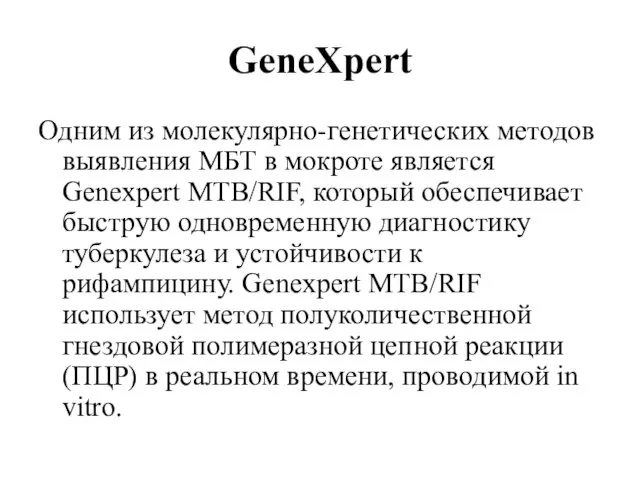 GeneXpert

Одним из молекулярно-генетических методов выявления МБТ в мокроте является Genexpert MTB/RIF, который обеспечивает быструю одновременную диагностику туберкулеза и устойчивости к рифампицину. Genexpert MTB/RIF использует метод полуколичественной гнездовой полимеразной цепной реакции (ПЦР) в реальном времени, проводимой in vitro.